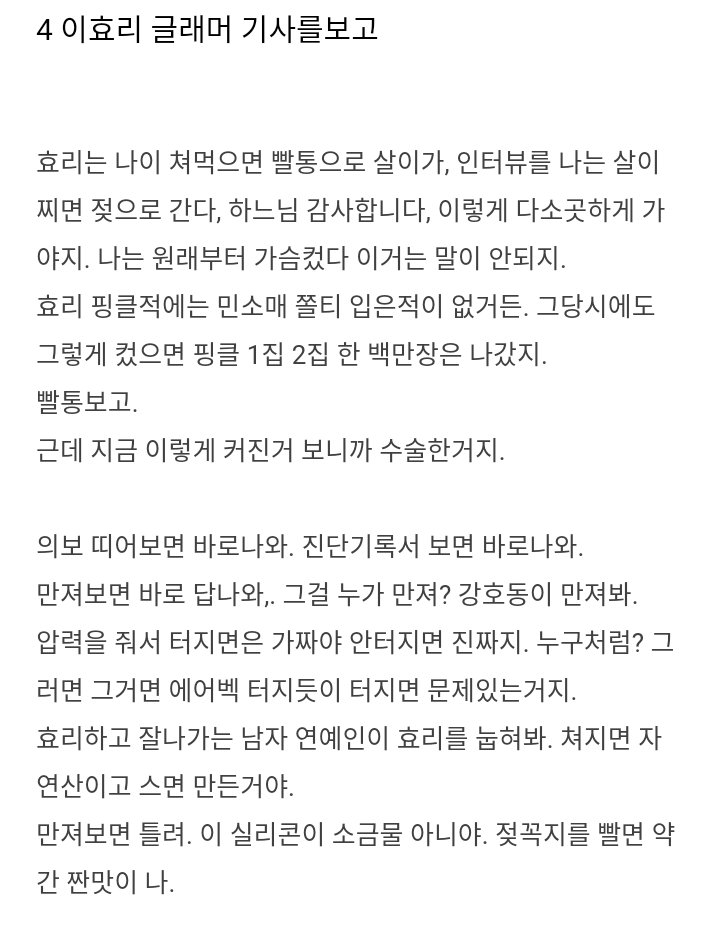 4 이효리 글래머 기사를보고

효리는 나이 쳐먹으면 빨통으로 살이가, 인터뷰를 나는 살이 찌면 젖으로 간다, 하느님 감사합니다, 이렇게 다소곳하게 가야지. 나는 원래부터 가슴컸다 이거는 말이 안되지.
효리 핑클적에는 민소매 쫄티 입은적이 없거든. 그당시에도 그렇게 컸으면 핑클 1집 2집 한 백만장은 나갔지.
빨통보고.
근데 지금 이렇게 커진거 보니까 수술한거지.

의보 띠어보면 바로나와. 진단기록서 보면 바로나와.
만져보면 바로 답나와,. 그걸 누가 만져? 강호동이 만져봐.
압력을 줘서 터지면은 가짜야 안터지면 진짜지. 누구처럼? 그러면 그거면 에어벡 터지듯이 터지면 문제있는거지.
효리하고 잘나가는 남자 연예인이 효리를 눕혀봐. 쳐지면 자연산이고 스면 만든거야.
만져보면 틀려. 이 실리콘이 소금물 아니야. 젖꼭지를 빨면 약간 짠맛이 나.